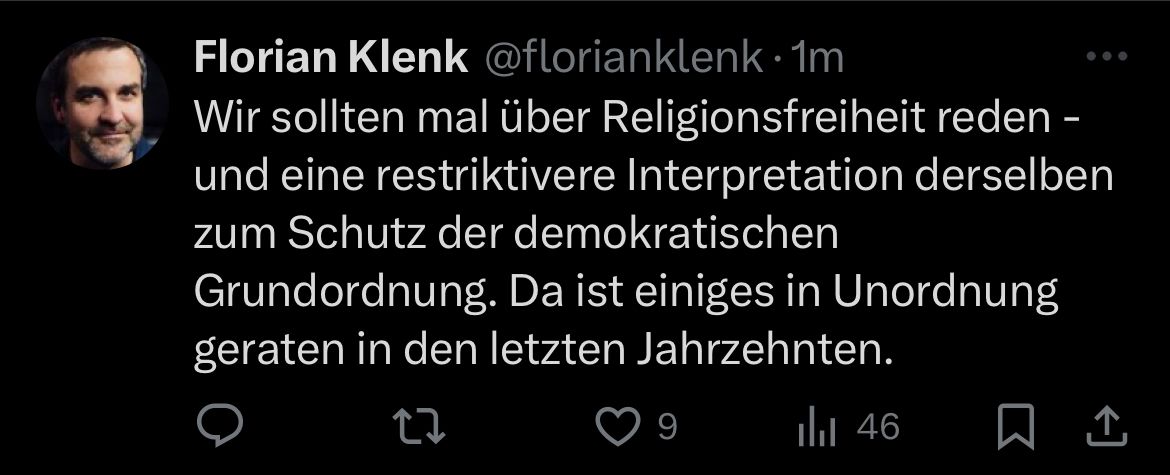 Florian Klenk @florianklenk · 1m

Wir sollten mal über Religionsfreiheit reden - und eine restriktivere Interpretation derselben zum Schutz der demokratischen Grundordnung. Da ist einiges in Unordnung geraten in den letzten Jahrzehnten.

9

46